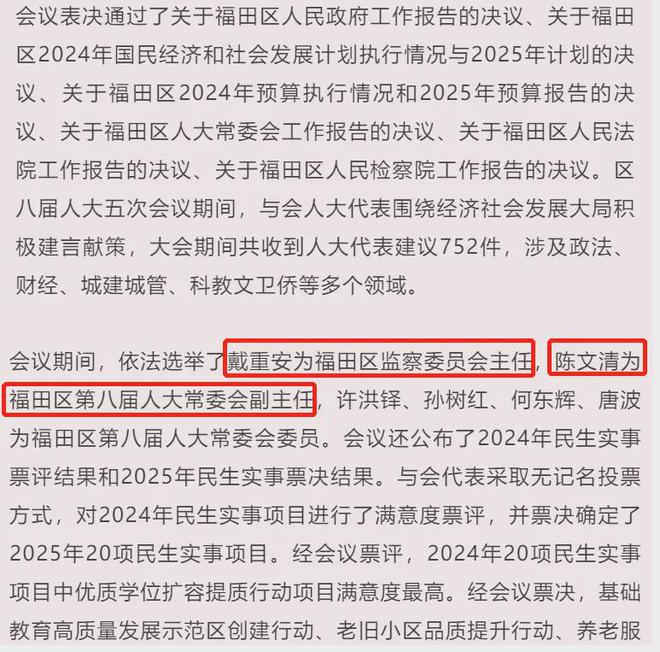 会议表决通过了关于福田区人民政府工作报告的决议、关于福田区2024年国民经济和社会发展计划执行情况与2025年计划的决议、关于福田区2024年预算执行情况和2025年预算报告的决议、关于福田区人大常委会工作报告的决议、关于福田区人民法院工作报告的决议、关于福田区人民检察院工作报告的决议。区八届人大五次会议期间，与会人大代表围绕经济社会发展大局积极建言献策，大会期间共收到人大代表建议752件，涉及政法、财经、城建城管、科教文卫侨等多个领域。

会议期间，依法选举了戴重安为福田区监察委员会主任，陈文清为福田区第八届人大常委会副主任，许洪铎、孙树红、何东辉、唐波为福田区第八届人大常委会委员。会议还公布了2024年民生实事票评结果和2025年民生实事票决结果。与会代表采取无记名投票方式，对2024年民生实事项目进行了满意度票评，并票决确定了2025年20项民生实事项目。经会议票评，2024年20项民生实事项目中优质学位扩容提质行动项目满意度最高。经会议票决，基础教育高质量发展示范区创建行动、老旧小区品质提升行动、养老服